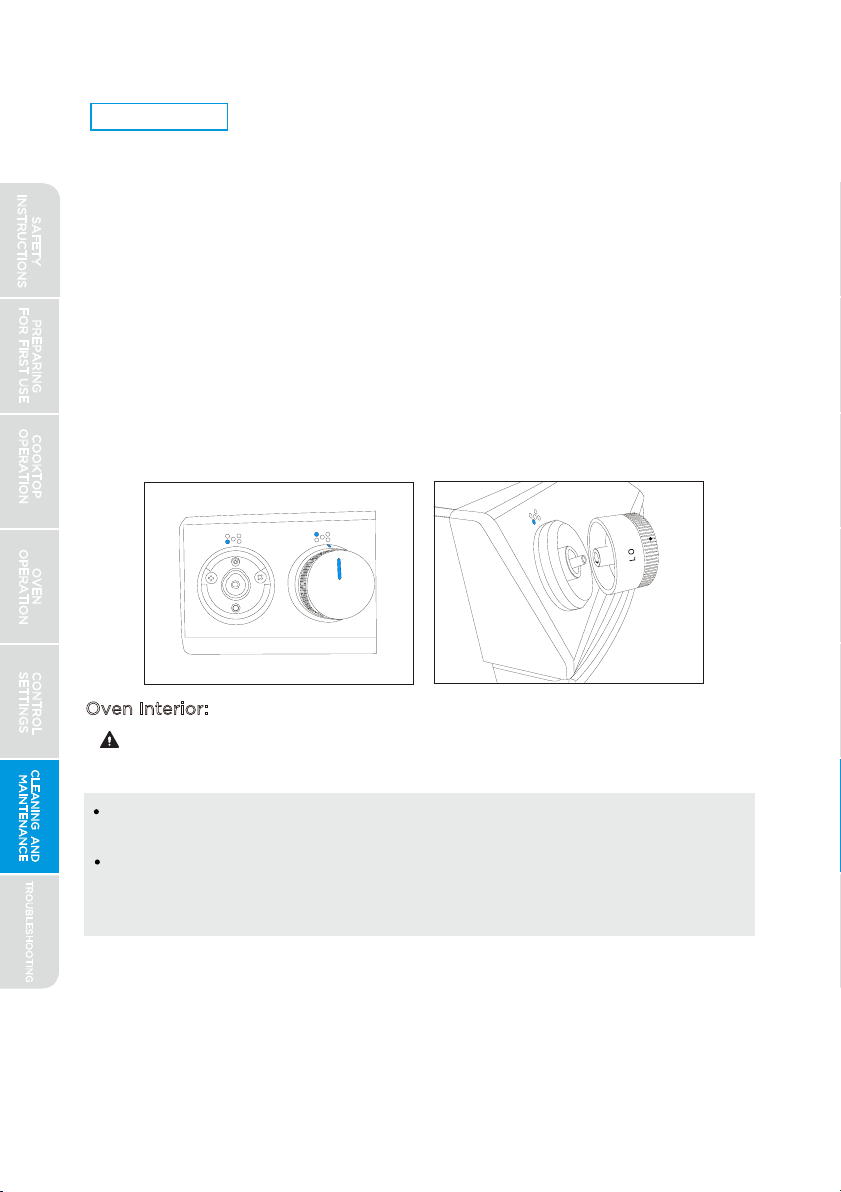 SAFETY INSTRUCTIONS

PREPARING FOR FIRST USE

COOKTOP OPERATION

OVEN OPERATION

CONTROL SETTINGS

CLEANING AND MAINTENANCE

TROUBLESHOOTING

LO

Oven Interior: